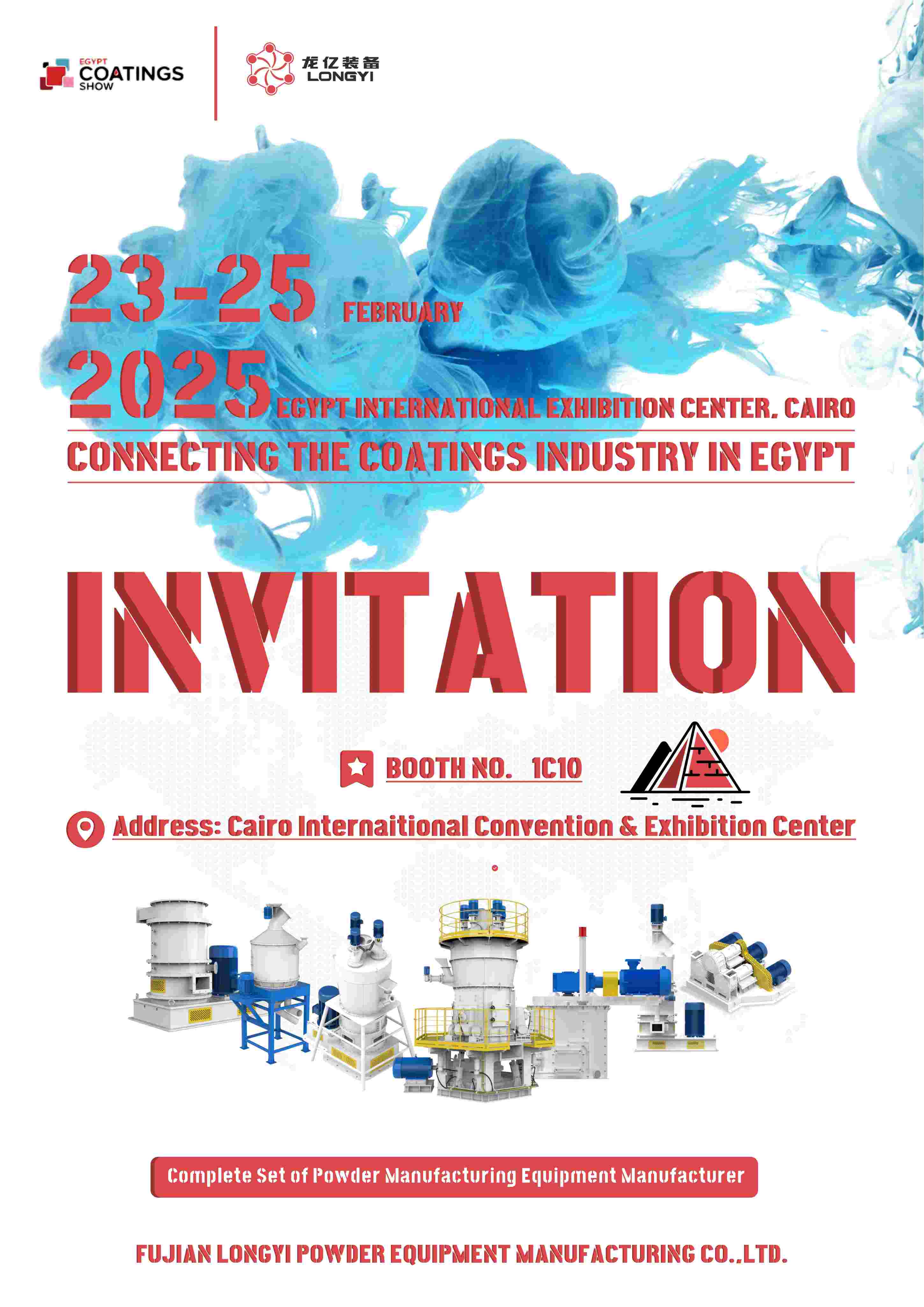 EGYPT
COATINGS
SHOW

龙亿装备
LONGYI

23-25 FEBRUARY
2025 EGYPT INTERNATIONAL EXHIBITION CENTER, CAIRO

CONNECTING THE COATINGS INDUSTRY IN EGYPT

INVITATION

BOOTH NO. 1C10

Address: Cairo Internaitional Convention & Exhibition Center

Complete Set of Powder Manufacturing Equipment Manufacturer

FUJIAN LONGYI POWDER EQUIPMENT MANUFACTURING CO.,LTD.